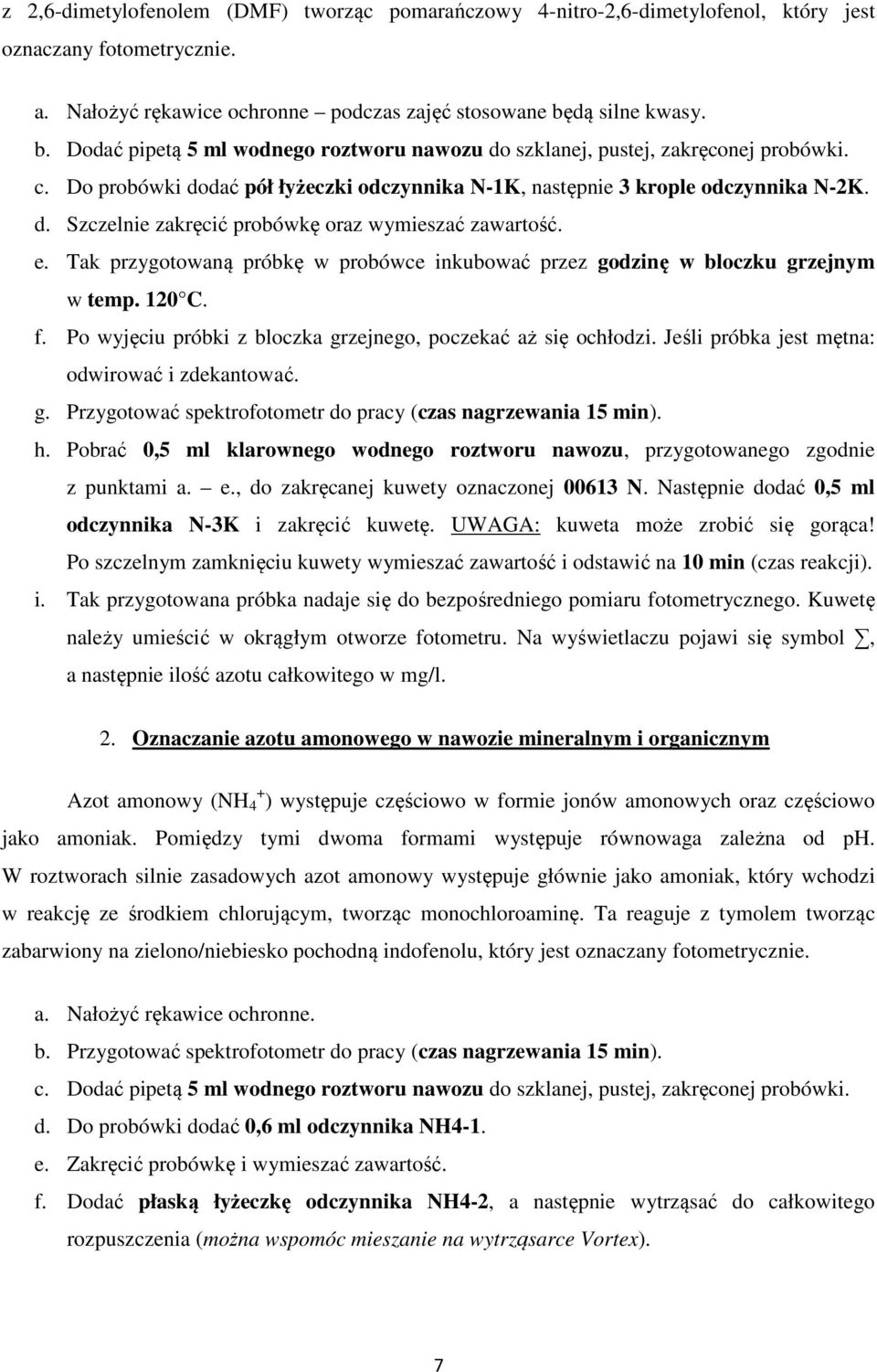 z 2,6-dimetylofenolem (DMF) tworząc pomarańczowy 4-nitro-2,6-dimetylofenol, który jest oznaczany fotometrycznie.

a. Nałożyć rękawice ochronne – podczas zajęć stosowane będą silne kwasy.
b. Dodać pipetą 5 ml wodnego roztworu nawozu do szklanej, pustej, zakręconej probówki.
c. Do probówki dodać pół łyżeczki odczynnika N-1K, następnie 3 krople odczynnika N-2K.
d. Szczelnie zakręcić probówkę oraz wymieszać zawartość.
e. Tak przygotowaną próbkę w probówce inkubować przez godzinę w bloczku grzejnym w temp. 120 C.
f. Po wyjęciu próbki z bloczka grzejnego, poczekać aż się ochłodzi. Jeśli próbka jest mętna: odwirować i zdekantować.
g. Przygotować spektrofotometr do pracy (czas nagrzewania 15 min).
h. Pobrać 0,5 ml klarownego wodnego roztworu nawozu, przygotowanego zgodnie z punktami a. – e., do zakręcanej kuwety oznaczonej 00613 N. Następnie dodać 0,5 ml odczynnika N-3K i zakręcić kuwetę. UWAGA: kuweta może zrobić się gorąca! Po szczelnym zamknięciu kuwety wymieszać zawartość i odstawić na 10 min (czas reakcji).
i. Tak przygotowana próbka nadaje się do bezpośredniego pomiaru fotometrycznego. Kuwetę należy umieścić w okrągłym otworze fotometru. Na wyświetlaczu pojawi się symbol $\sum$, a następnie ilość azotu całkowitego w mg/l.

2. Oznaczanie azotu amonowego w nawozie mineralnym i organicznym

Azot amonowy ($NH_4^+$) występuje częściowo w formie jonów amonowych oraz częściowo jako amoniak. Pomiędzy tymi dwoma formami występuje równowaga zależna od ph. W roztworach silnie zasadowych azot amonowy występuje głównie jako amoniak, który wchodzi w reakcję ze środkiem chlorującym, tworząc monochloroaminę. Ta reaguje z tymolem tworząc zabarwiony na zielono/niebiesko pochodną indofenolu, który jest oznaczany fotometrycznie.

a. Nałożyć rękawice ochronne.
b. Przygotować spektrofotometr do pracy (czas nagrzewania 15 min).
c. Dodać pipetą 5 ml wodnego roztworu nawozu do szklanej, pustej, zakręconej probówki.
d. Do probówki dodać 0,6 ml odczynnika NH4-1.
e. Zakręcić probówkę i wymieszać zawartość.
f. Dodać płaską łyżeczkę odczynnika NH4-2, a następnie wytrząsać do całkowitego rozpuszczenia (można wspomóc mieszanie na wytrząsarce Vortex).

7